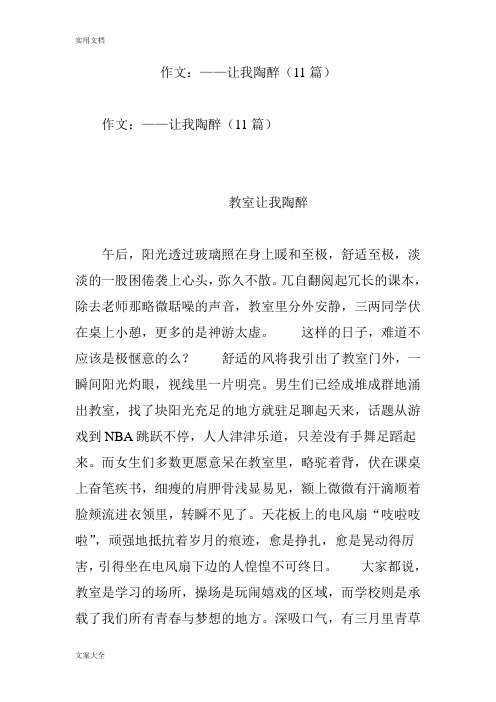 实用文档

作文：——让我陶醉（11 篇）

作文：——让我陶醉（11 篇）

教室让我陶醉

午后，阳光透过玻璃照在身上暖和至极，舒适至极，淡淡的一股困倦袭上心头，弥久不散。兀自翻阅起冗长的课本，除去老师那略微聒噪的声音，教室里分外安静，三两同学伏在桌上小憩，更多的是神游太虚。　　这样的日子，难道不应该是极惬意的么？　　舒适的风将我引出了教室门外，一瞬间阳光灼眼，视线里一片明亮。男生们已经成堆成群地涌出教室，找了块阳光充足的地方就驻足聊起天来，话题从游戏到 NBA 跳跃不停，人人津津乐道，只差没有手舞足蹈起来。而女生们多数更愿意呆在教室里，略驼着背，伏在课桌上奋笔疾书，细瘦的肩胛骨浅显易见，额上微微有汗滴顺着脸颊流进衣领里，转瞬不见了。天花板上的电风扇“吱啦吱啦”，顽强地抵抗着岁月的痕迹，愈是挣扎，愈是晃动得厉害，引得坐在电风扇下边的人惶惶不可终日。　　大家都说，教室是学习的场所，操场是玩闹嬉戏的区域，而学校则是承载了我们所有青春与梦想的地方。深吸口气，有三月里青草

文案大全